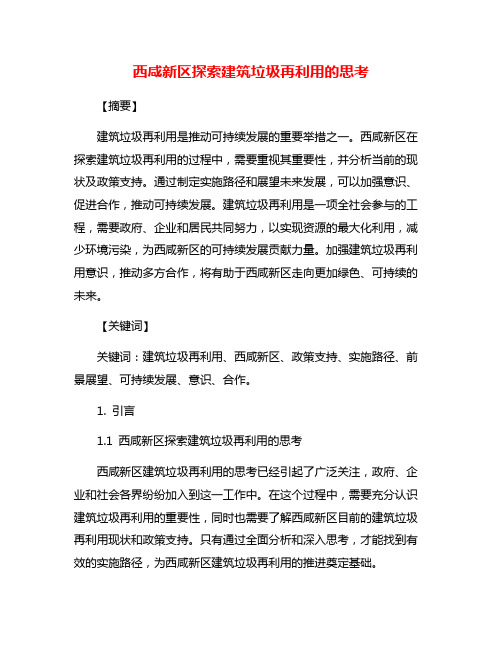 西咸新区探索建筑垃圾再利用的思考

【摘要】

建筑垃圾再利用是推动可持续发展的重要举措之一。西咸新区在探索建筑垃圾再利用的过程中，需要重视其重要性，并分析当前的现状及政策支持。通过制定实施路径和展望未来发展，可以加强意识、促进合作，推动可持续发展。建筑垃圾再利用是一项全社会参与的工程，需要政府、企业和居民共同努力，以实现资源的最大化利用，减少环境污染，为西咸新区的可持续发展贡献力量。加强建筑垃圾再利用意识，推动多方合作，将有助于西咸新区走向更加绿色、可持续的未来。

【关键词】

关键词：建筑垃圾再利用、西咸新区、政策支持、实施路径、前景展望、可持续发展、意识、合作。

1. 引言

1.1 西咸新区探索建筑垃圾再利用的思考

西咸新区建筑垃圾再利用的思考已经引起了广泛关注，政府、企业和社会各界纷纷加入到这一工作中。在这个过程中，需要充分认识建筑垃圾再利用的重要性，同时也需要了解西咸新区目前的建筑垃圾再利用现状和政策支持。只有通过全面分析和深入思考，才能找到有效的实施路径，为西咸新区建筑垃圾再利用的推进奠定基础。